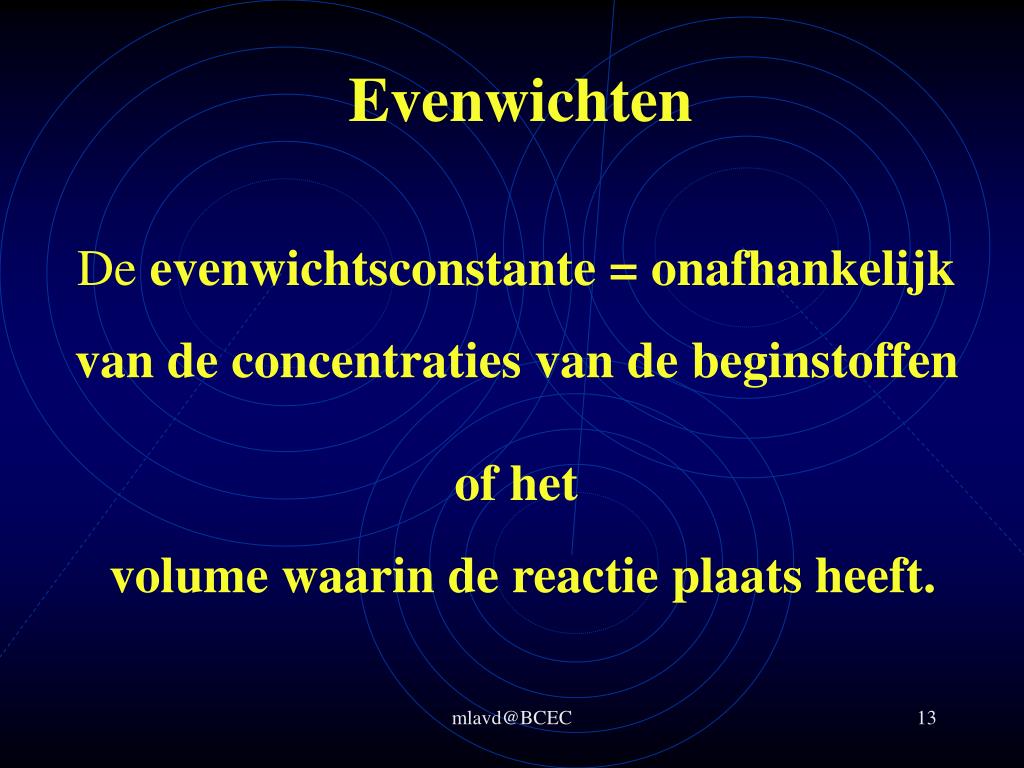 Evenwichten

De evenwichtsconstante = onafhankelijk van de concentraties van de beginstoffen

of het

volume waarin de reactie plaats heeft.

mlavd@BCEC

13